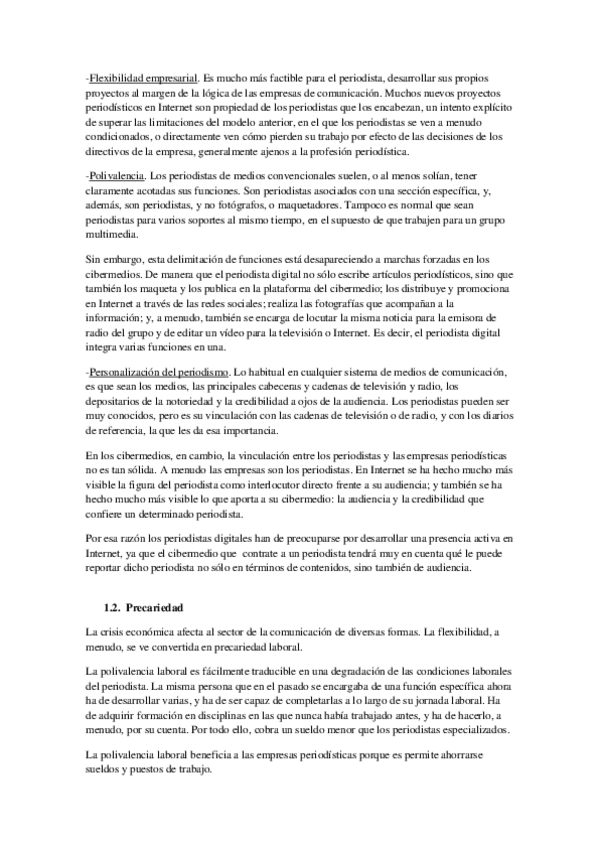 -Flexibilidad empresarial. Es mucho más factible para el periodista, desarrollar sus propios proyectos al margen de la lógica de las empresas de comunicación. Muchos nuevos proyectos periodísticos en Internet son propiedad de los periodistas que los encabezan, un intento explícito de superar las limitaciones del modelo anterior, en el que los periodistas se ven a menudo condicionados, o directamente ven cómo pierden su trabajo por efecto de las decisiones de los directivos de la empresa, generalmente ajenos a la profesión periodística.

-Polivalencia. Los periodistas de medios convencionales suelen, o al menos solían, tener claramente acotadas sus funciones. Son periodistas asociados con una sección específica, y, además, son periodistas, y no fotógrafos, o maquetadores. Tampoco es normal que sean periodistas para varios soportes al mismo tiempo, en el supuesto de que trabajen para un grupo multimedia.

Sin embargo, esta delimitación de funciones está desapareciendo a marchas forzadas en los cibermedios. De manera que el periodista digital no sólo escribe artículos periodísticos, sino que también los maqueta y los publica en la plataforma del cibermedio; los distribuye y promociona en Internet a través de las redes sociales; realiza las fotografías que acompañan a la información; y, a menudo, también se encarga de locutar la misma noticia para la emisora de radio del grupo y de editar un vídeo para la televisión o Internet. Es decir, el periodista digital integra varias funciones en una.

-Personalización del periodismo. Lo habitual en cualquier sistema de medios de comunicación, es que sean los medios, las principales cabeceras y cadenas de televisión y radio, los depositarios de la notoriedad y la credibilidad a ojos de la audiencia. Los periodistas pueden ser muy conocidos, pero es su vinculación con las cadenas de televisión o de radio, y con los diarios de referencia, la que les da esa importancia.

En los cibermedios, en cambio, la vinculación entre los periodistas y las empresas periodísticas no es tan sólida. A menudo las empresas son los periodistas. En Internet se ha hecho mucho más visible la figura del periodista como interlocutor directo frente a su audiencia; y también se ha hecho mucho más visible lo que aporta a su cibermedio: la audiencia y la credibilidad que confiere un determinado periodista.

Por esa razón los periodistas digitales han de preocuparse por desarrollar una presencia activa en Internet, ya que el cibermedio que contrate a un periodista tendrá muy en cuenta qué le puede reportar dicho periodista no sólo en términos de contenidos, sino también de audiencia.

1.2. Precariedad

La crisis económica afecta al sector de la comunicación de diversas formas. La flexibilidad, a menudo, se ve convertida en precariedad laboral.

La polivalencia laboral es fácilmente traducible en una degradación de las condiciones laborales del periodista. La misma persona que en el pasado se encargaba de una función específica ahora ha de desarrollar varias, y ha de ser capaz de completarlas a lo largo de su jornada laboral. Ha de adquirir formación en disciplinas en las que nunca había trabajado antes, y ha de hacerlo, a menudo, por su cuenta. Por todo ello, cobra un sueldo menor que los periodistas especializados.

La polivalencia laboral beneficia a las empresas periodísticas porque es permite ahorrarse sueldos y puestos de trabajo.